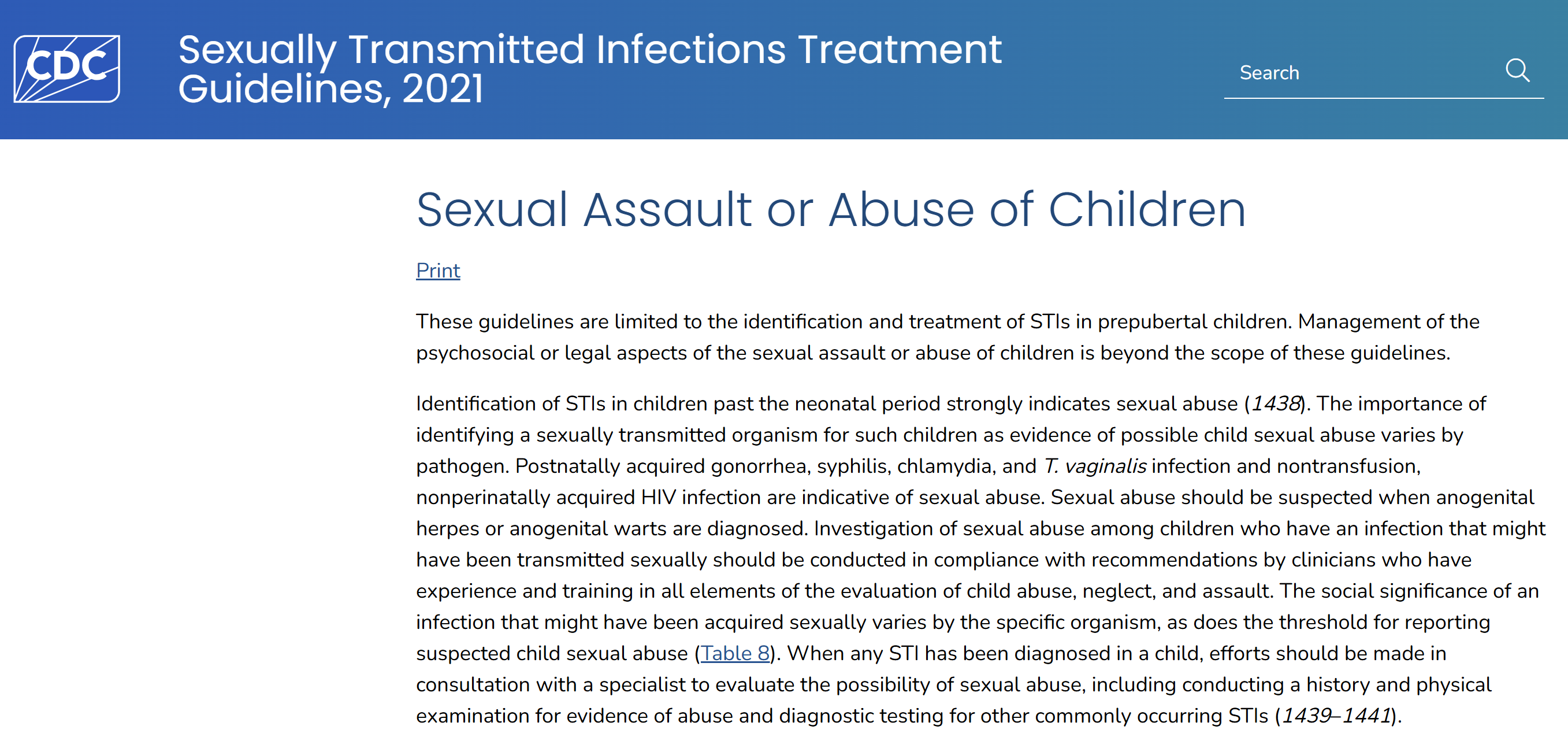 CDC

Sexually Transmitted Infections Treatment Guidelines, 2021

Search

Sexual Assault or Abuse of Children

Print

These guidelines are limited to the identification and treatment of STIs in prepubertal children. Management of the psychosocial or legal aspects of the sexual assault or abuse of children is beyond the scope of these guidelines.

Identification of STIs in children past the neonatal period strongly indicates sexual abuse (1438). The importance of identifying a sexually transmitted organism for such children as evidence of possible child sexual abuse varies by pathogen. Postnatally acquired gonorrhea, syphilis, chlamydia, and T. vaginalis infection and nontransfusion, nonperinatally acquired HIV infection are indicative of sexual abuse. Sexual abuse should be suspected when anogenital herpes or anogenital warts are diagnosed. Investigation of sexual abuse among children who have an infection that might have been transmitted sexually should be conducted in compliance with recommendations by clinicians who have experience and training in all elements of the evaluation of child abuse, neglect, and assault. The social significance of an infection that might have been acquired sexually varies by the specific organism, as does the threshold for reporting suspected child sexual abuse (Table 8). When any STI has been diagnosed in a child, efforts should be made in consultation with a specialist to evaluate the possibility of sexual abuse, including conducting a history and physical examination for evidence of abuse and diagnostic testing for other commonly occurring STIs (1439–1441).